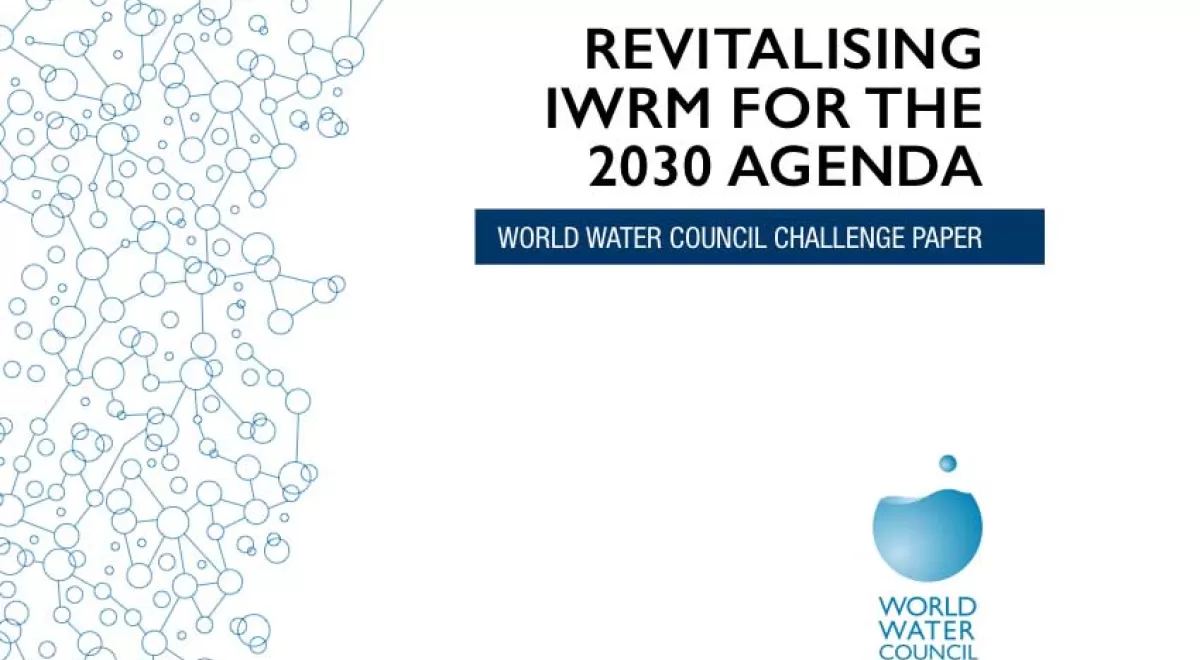 REVITALISING IWRM FOR THE 2030 AGENDA

WORLD WATER COUNCIL CHALLENGE PAPER

WORLD WATER COUNCIL